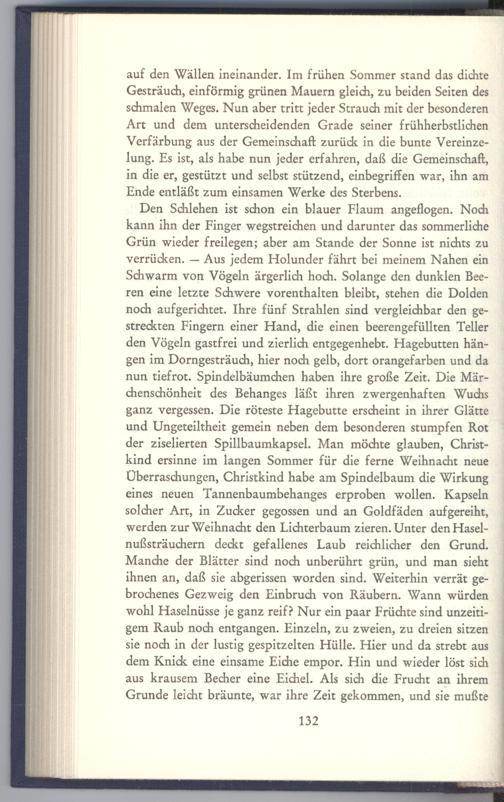 auf den Wällen ineinander. Im frühen Sommer stand das dichte Gesträuch, einförmig grünen Mauern gleich, zu beiden Seiten des schmalen Weges. Nun aber tritt jeder Strauch mit der besonderen Art und dem unterscheidenden Grade seiner frühherbstlichen Verfärbung aus der Gemeinschaft zurück in die bunte Vereinzelung. Es ist, als habe nun jeder erfahren, daß die Gemeinschaft, in die er, gestützt und selbst stützend, einbegriffen war, ihn am Ende entläßt zum einsamen Werke des Sterbens.

Den Schlehen ist schon ein blauer Flaum angeflogen. Noch kann ihn der Finger wegstreichen und darunter das sommerliche Grün wieder freilegen; aber am Stande der Sonne ist nichts zu verrücken. — Aus jedem Holunder fährt bei meinem Nahen ein Schwarm von Vögeln ärgerlich hoch. Solange den dunklen Beeren eine letzte Schwere vorenthalten bleibt, stehen die Dolden noch aufgerichtet. Ihre fünf Strahlen sind vergleichbar den gestreckten Fingern einer Hand, die einen beerengefüllten Teller den Vögeln gastfrei und zierlich entgegenhebt. Hagebutten hängen im Dorngesträuch, hier noch gelb, dort orangefarben und da nun tiefrot. Spindelbäumchen haben ihre große Zeit. Die Märchenschönheit des Behanges läßt ihren zwergenhaften Wuchs ganz vergessen. Die röteste Hagebutte erscheint in ihrer Glätte und Ungeteiltheit gemein neben dem besonderen stumpfen Rot der ziselierten Spillbaumkapsel. Man möchte glauben, Christkind ersinne im langen Sommer für die ferne Weihnacht neue Überraschungen, Christkind habe am Spindelbaum die Wirkung eines neuen Tannenbaumbehanges erproben wollen. Kapseln solcher Art, in Zucker gegossen und an Goldfäden aufgereiht, werden zur Weihnacht den Lichterbaum zieren. Unter den Haselnußsträuchern deckt gefallenes Laub reichlicher den Grund. Manche der Blätter sind noch unberührt grün, und man sieht ihnen an, daß sie abgerissen worden sind. Weiterhin verrät gebrochenes Gezweig den Einbruch von Räubern. Wann würden wohl Haselnüsse je ganz reif? Nur ein paar Früchte sind unzeitigem Raub noch entgangen. Einzeln, zu zweien, zu dreien sitzen sie noch in der lustig gespitzelten Hülle. Hier und da strebt aus dem Knick eine einsame Eiche empor. Hin und wieder löst sich aus krausem Becher eine Eichel. Als sich die Frucht an ihrem Grunde leicht bräunte, war ihre Zeit gekommen, und sie mußte

132